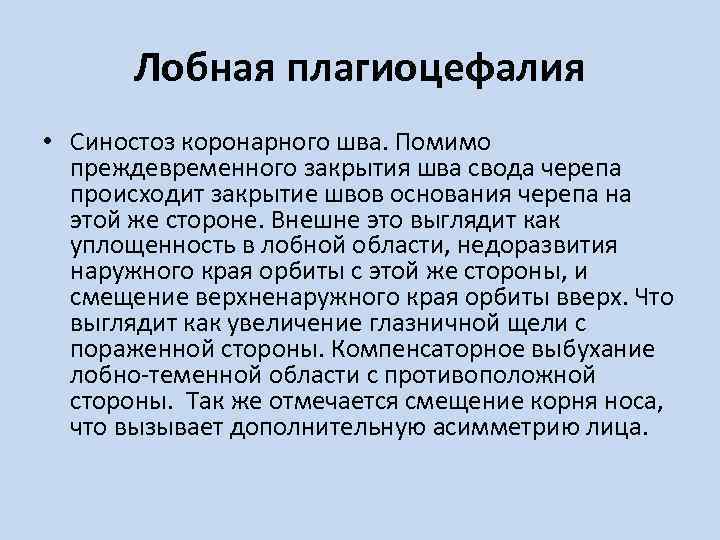 Лобная плагиоцефалия

• Синостоз коронарного шва. Помимо преждевременного закрытия шва свода черепа происходит закрытие швов основания черепа на этой же стороне. Внешне это выглядит как уплощенность в лобной области, недоразвития наружного края орбиты с этой же стороны, и смещение верхненаружного края орбиты вверх. Что выглядит как увеличение глазничной щели с пораженной стороны. Компенсаторное выбухание лобно-теменной области с противоположной стороны. Так же отмечается смещение корня носа, что вызывает дополнительную асимметрию лица.